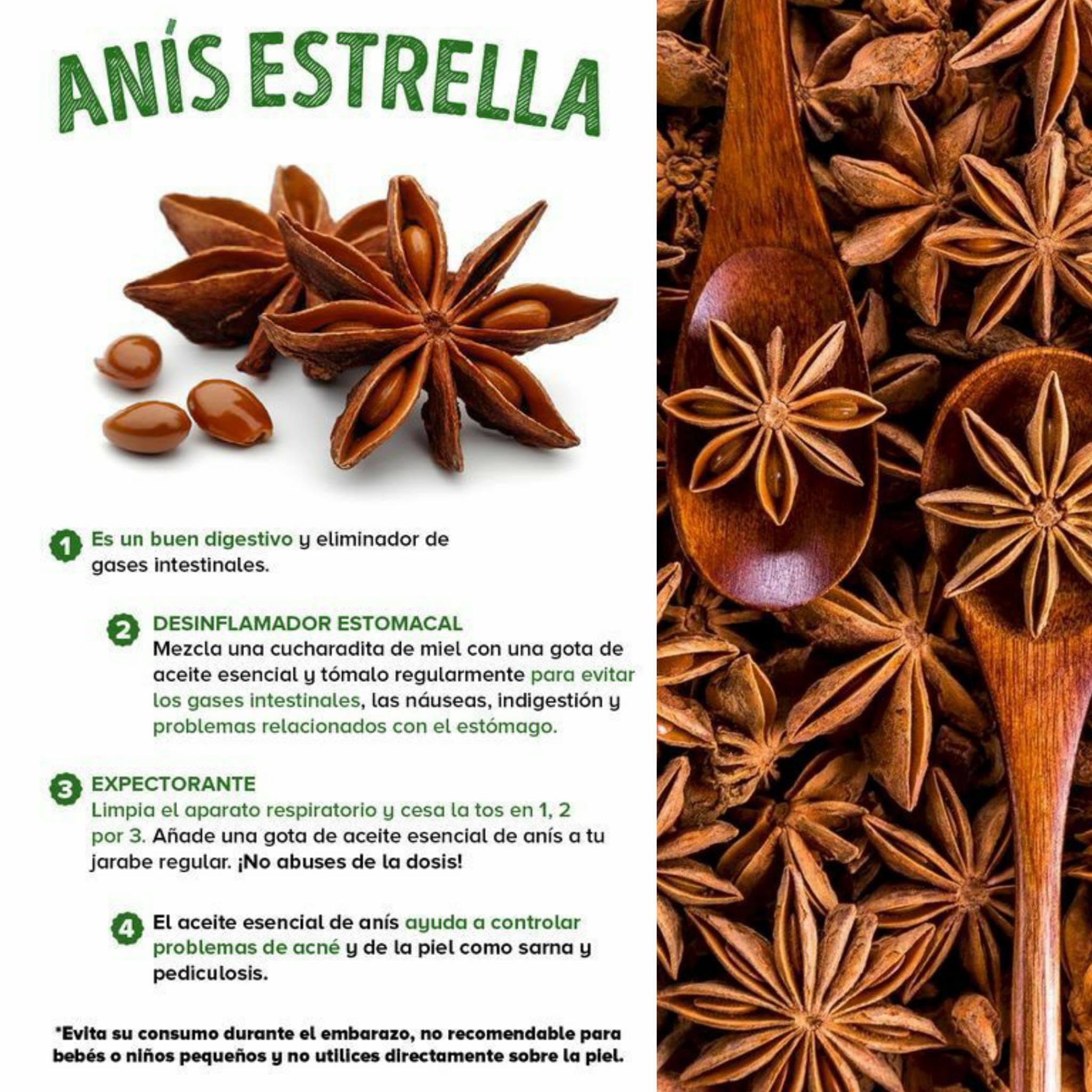 ANÍS ESTRELLA

1 Es un buen digestivo y eliminador de gases intestinales.

2 DESINFLAMADOR ESTOMACAL
Mezcla una cucharadita de miel con una gota de aceite esencial y tómalo regularmente para evitar los gases intestinales, las náuseas, indigestión y problemas relacionados con el estómago.

3 EXPECTORANTE
Limpia el aparato respiratorio y cesa la tos en 1, 2 por 3. Añade una gota de aceite esencial de anís a tu jarabe regular. ¡No abuses de la dosis!

4 El aceite esencial de anís ayuda a controlar problemas de acné y de la piel como sarna y pediculosis.

*Evita su consumo durante el embarazo, no recomendable para bebés o niños pequeños y no utilices directamente sobre la piel.